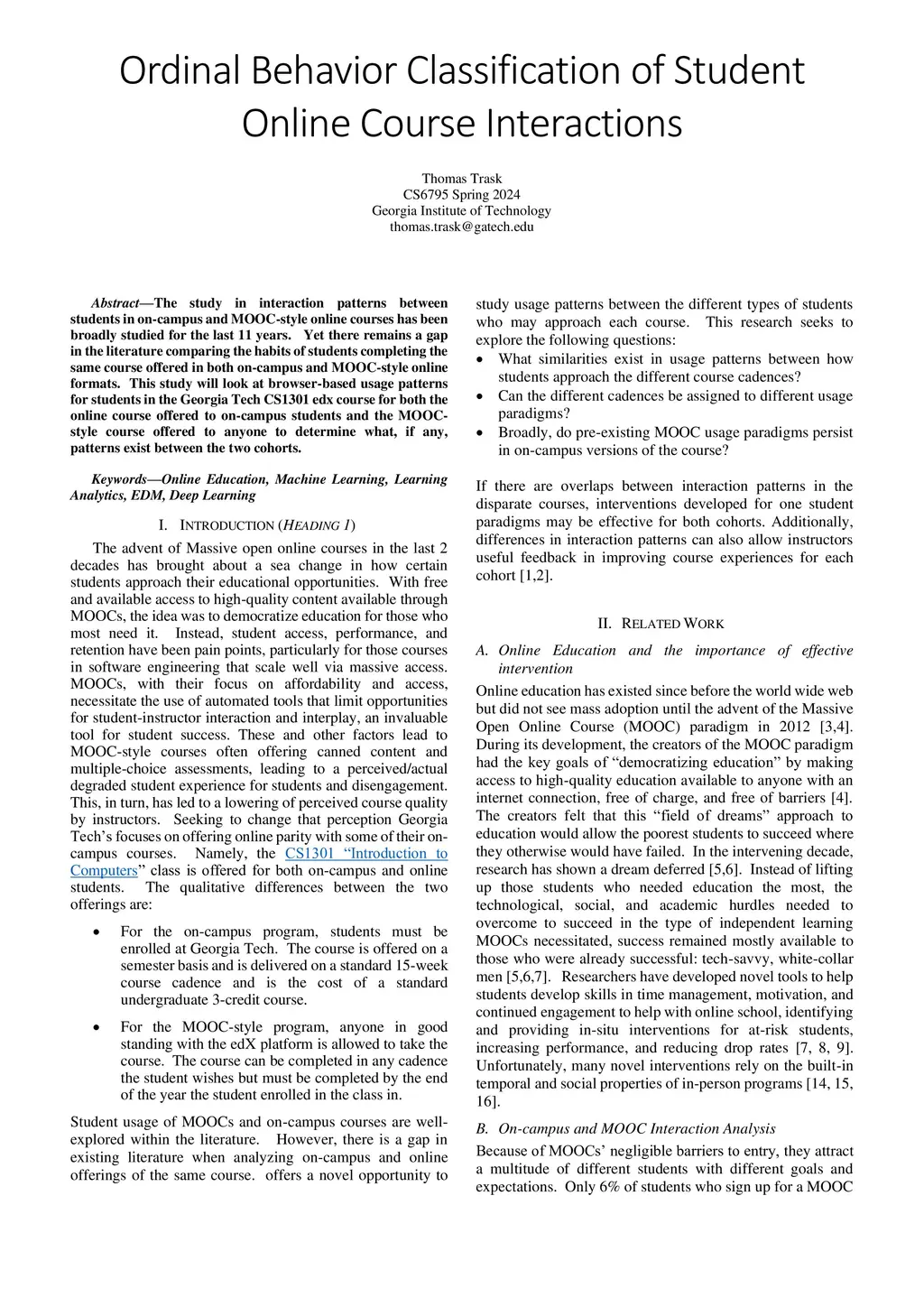 Ordinal Behavior Classification of Student Online Course Interactions

Thomas Trask
CS6795 Spring 2024
Georgia Institute of Technology
thomas.trask@gatech.edu

Abstract—The study in interaction patterns between students in on-campus and MOOC-style online courses has been broadly studied for the last 11 years. Yet there remains a gap in the literature comparing the habits of students completing the same course offered in both on-campus and MOOC-style online formats. This study will look at browser-based usage patterns for students in the Georgia Tech CS1301 edx course for both the online course offered to on-campus students and the MOOC-style course offered to anyone to determine what, if any, patterns exist between the two cohorts.

Keywords—Online Education, Machine Learning, Learning Analytics, EDM, Deep Learning

I. INTRODUCTION (HEADING 1)

The advent of Massive open online courses in the last 2 decades has brought about a sea change in how certain students approach their educational opportunities. With free and available access to high-quality content available through MOOCs, the idea was to democratize education for those who most need it. Instead, student access, performance, and retention have been pain points, particularly for those courses in software engineering that scale well via massive access. MOOCs, with their focus on affordability and access, necessitate the use of automated tools that limit opportunities for student-instructor interaction and interplay, an invaluable tool for student success. These and other factors lead to MOOC-style courses often offering canned content and multiple-choice assessments, leading to a perceived/actual degraded student experience for students and disengagement. This, in turn, has led to a lowering of perceived course quality by instructors. Seeking to change that perception Georgia Tech's focuses on offering online parity with some of their on-campus courses. Namely, the CS1301 "Introduction to Computers" class is offered for both on-campus and online students. The qualitative differences between the two offerings are:

• For the on-campus program, students must be enrolled at Georgia Tech. The course is offered on a semester basis and is delivered on a standard 15-week course cadence and is the cost of a standard undergraduate 3-credit course.

• For the MOOC-style program, anyone in good standing with the edX platform is allowed to take the course. The course can be completed in any cadence the student wishes but must be completed by the end of the year the student enrolled in the class in.

Student usage of MOOCs and on-campus courses are well-explored within the literature. However, there is a gap in existing literature when analyzing on-campus and online offerings of the same course. offers a novel opportunity to study usage patterns between the different types of students who may approach each course. This research seeks to explore the following questions:

• What similarities exist in usage patterns between how students approach the different course cadences?
• Can the different cadences be assigned to different usage paradigms?
• Broadly, do pre-existing MOOC usage paradigms persist in on-campus versions of the course?

If there are overlaps between interaction patterns in the disparate courses, interventions developed for one student paradigms may be effective for both cohorts. Additionally, differences in interaction patterns can also allow instructors useful feedback in improving course experiences for each cohort [1,2].

II. RELATED WORK

A. Online Education and the importance of effective intervention

Online education has existed since before the world wide web but did not see mass adoption until the advent of the Massive Open Online Course (MOOC) paradigm in 2012 [3,4]. During its development, the creators of the MOOC paradigm had the key goals of "democratizing education" by making access to high-quality education available to anyone with an internet connection, free of charge, and free of barriers [4]. The creators felt that this "field of dreams" approach to education would allow the poorest students to succeed where they otherwise would have failed. In the intervening decade, research has shown a dream deferred [5,6]. Instead of lifting up those students who needed education the most, the technological, social, and academic hurdles needed to overcome to succeed in the type of independent learning MOOCs necessitated, success remained mostly available to those who were already successful: tech-savvy, white-collar men [5,6,7]. Researchers have developed novel tools to help students develop skills in time management, motivation, and continued engagement to help with online school, identifying and providing in-situ interventions for at-risk students, increasing performance, and reducing drop rates [7, 8, 9]. Unfortunately, many novel interventions rely on the built-in temporal and social properties of in-person programs [14, 15, 16].

B. On-campus and MOOC Interaction Analysis

Because of MOOCs' negligible barriers to entry, they attract a multitude of different students with different goals and expectations. Only 6% of students who sign up for a MOOC